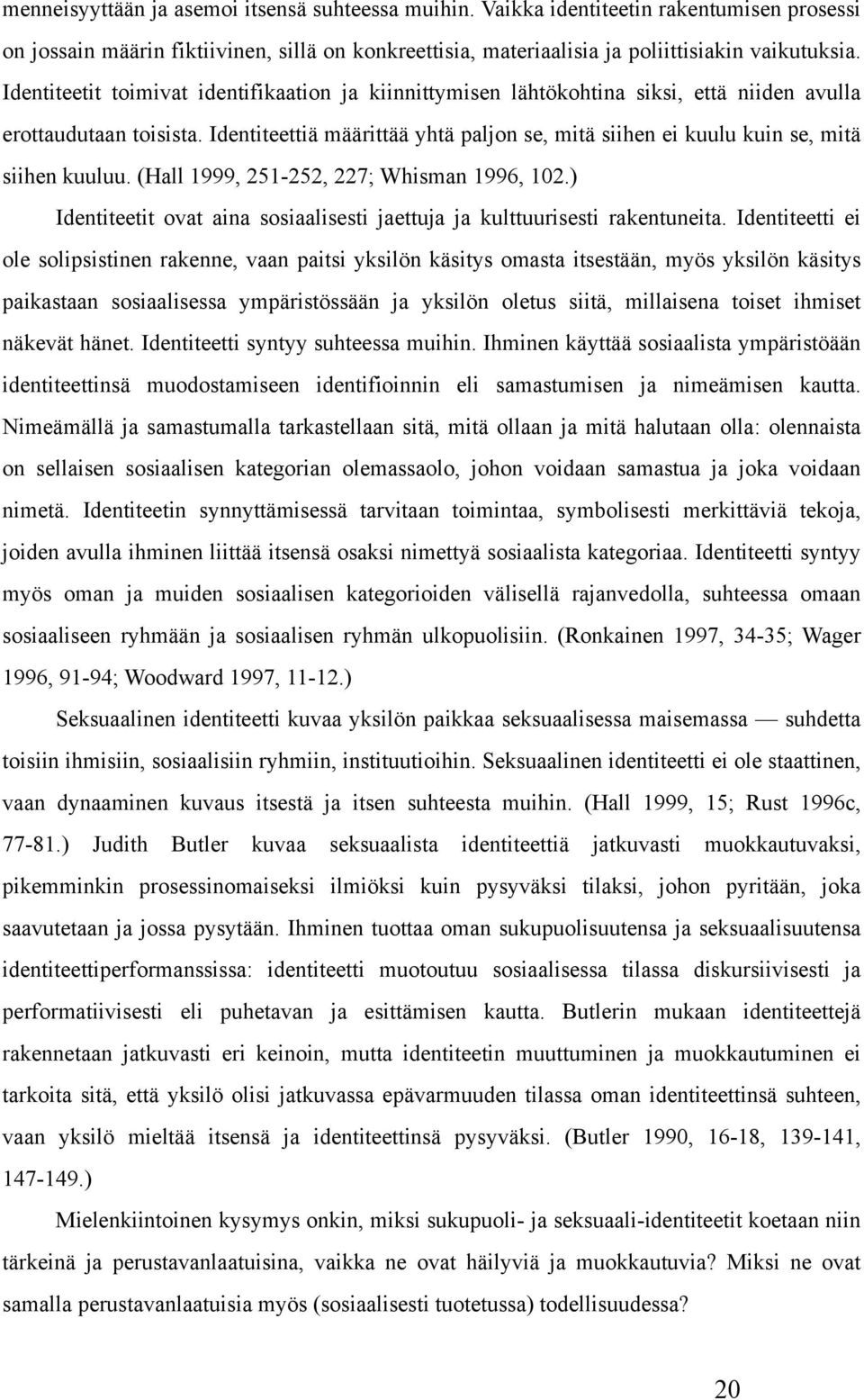 menneisyyttään ja asemoi itsensä suhteessa muihin. Vaikka identiteetin rakentumisen prosessi on jossain määrin fiktiivinen, sillä on konkreettisia, materiaalisia ja poliittisiakin vaikutuksia. Identiteetit toimivat identifikaation ja kiinnittymisen lähtökohtina siksi, että niiden avulla erottaudutaan toisista. Identiteettiä määrittää yhtä paljon se, mitä siihen ei kuulu kuin se, mitä siihen kuuluu. (Hall 1999, 251-252, 227; Whisman 1996, 102.)

Identiteetit ovat aina sosiaalisesti jaettuja ja kulttuurisesti rakentuneita. Identiteetti ei ole solipsistinen rakenne, vaan paitsi yksilön käsitys omasta itsestään, myös yksilön käsitys paikastaan sosiaalisessa ympäristössään ja yksilön oletus siitä, millaisena toiset ihmiset näkevät hänet. Identiteetti syntyy suhteessa muihin. Ihminen käyttää sosiaalista ympäristöään identiteettinsä muodostamiseen identifioinnin eli samastumisen ja nimeämisen kautta. Nimeämällä ja samastumalla tarkastellaan sitä, mitä ollaan ja mitä halutaan olla: olennaista on sellaisen sosiaalisen kategorian olemassaolo, johon voidaan samastua ja joka voidaan nimetä. Identiteetin synnyttämisessä tarvitaan toimintaa, symbolisesti merkittäviä tekoja, joiden avulla ihminen liittää itsensä osaksi nimettyä sosiaalista kategoriaa. Identiteetti syntyy myös oman ja muiden sosiaalisen kategorioiden välisellä rajanvedolla, suhteessa omaan sosiaaliseen ryhmään ja sosiaalisen ryhmän ulkopuolisiin. (Ronkainen 1997, 34-35; Wager 1996, 91-94; Woodward 1997, 11-12.)

Seksuaalinen identiteetti kuvaa yksilön paikkaa seksuaalisessa maisemassa — suhdetta toisiin ihmisiin, sosiaalisiin ryhmiin, instituutioihin. Seksuaalinen identiteetti ei ole staattinen, vaan dynaaminen kuvaus itsestä ja itsen suhteesta muihin. (Hall 1999, 15; Rust 1996c, 77-81.) Judith Butler kuvaa seksuaalista identiteettiä jatkuvasti muokkautuvaksi, pikemminkin prosessinomaiseksi ilmiöksi kuin pysyväksi tilaksi, johon pyritään, joka saavutetaan ja jossa pysytään. Ihminen tuottaa oman sukupuolisuutensa ja seksuaalisuutensa identiteettiperformanssissa: identiteetti muotoutuu sosiaalisessa tilassa diskursiivisesti ja performatiivisesti eli puhetavan ja esittämisen kautta. Butlerin mukaan identiteettejä rakennetaan jatkuvasti eri keinoin, mutta identiteetin muuttuminen ja muokkautuminen ei tarkoita sitä, että yksilö olisi jatkuvassa epävarmuuden tilassa oman identiteettinsä suhteen, vaan yksilö mieltää itsensä ja identiteettinsä pysyväksi. (Butler 1990, 16-18, 139-141, 147-149.)

Mielenkiintoinen kysymys onkin, miksi sukupuoli- ja seksuaali-identiteetit koetaan niin tärkeinä ja perustavanlaatuisina, vaikka ne ovat häilyviä ja muokkautuvia? Miksi ne ovat samalla perustavanlaatuisia myös (sosiaalisesti tuotetussa) todellisuudessa?

20